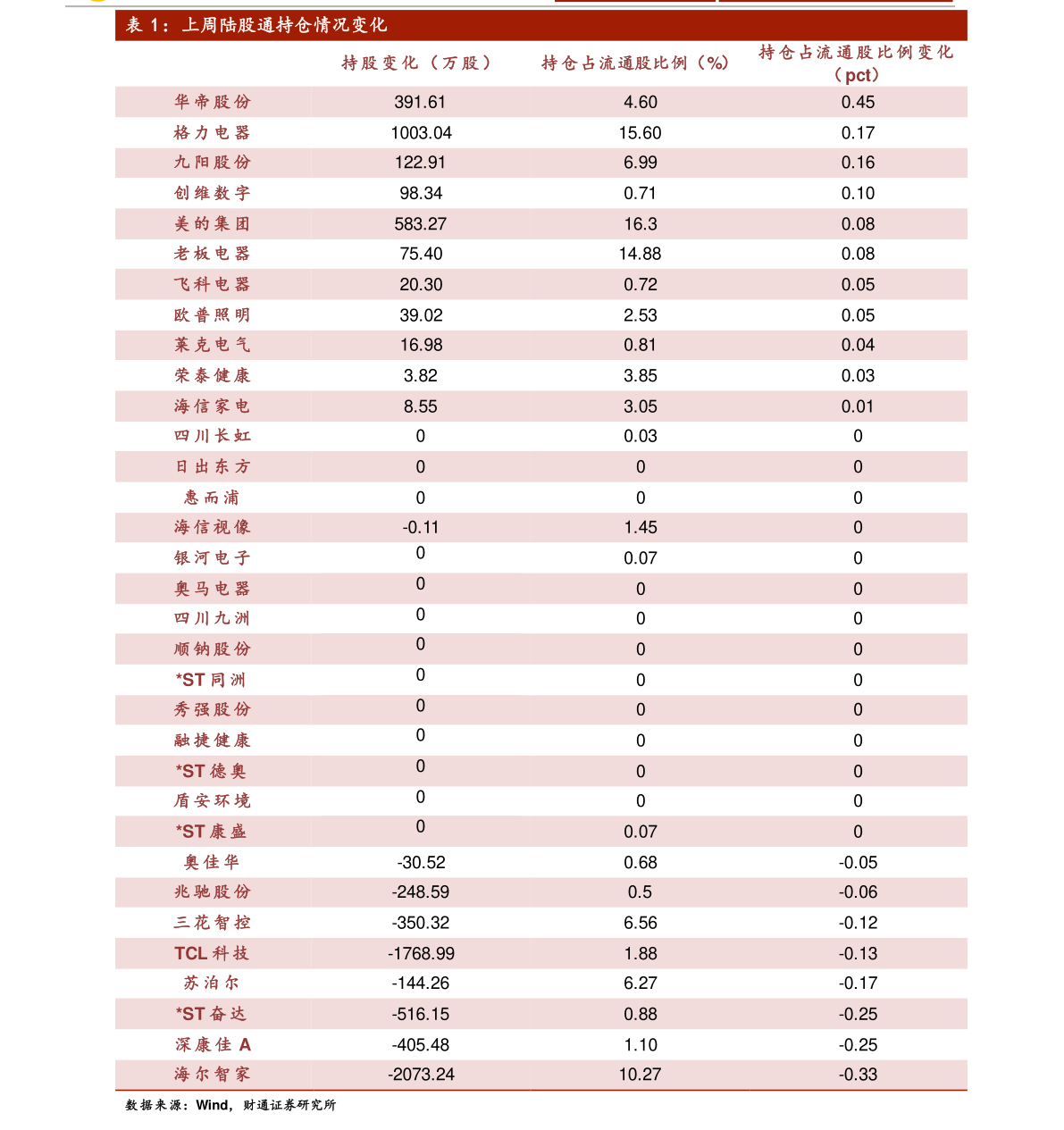 表 1：上周陆股通持仓情况变化

| | 持股变化（万股） | 持仓占流通股比例（%） | 持仓占流通股比例变化（pct） |
|---|---|---|---|
| 华帝股份 | 391.61 | 4.60 | 0.45 |
| 格力电器 | 1003.04 | 15.60 | 0.17 |
| 九阳股份 | 122.91 | 6.99 | 0.16 |
| 创维数字 | 98.34 | 0.71 | 0.10 |
| 美的集团 | 583.27 | 16.3 | 0.08 |
| 老板电器 | 75.40 | 14.88 | 0.08 |
| 飞科电器 | 20.30 | 0.72 | 0.05 |
| 欧普照明 | 39.02 | 2.53 | 0.05 |
| 莱克电气 | 16.98 | 0.81 | 0.04 |
| 荣泰健康 | 3.82 | 3.85 | 0.03 |
| 海信家电 | 8.55 | 3.05 | 0.01 |
| 四川长虹 | 0 | 0.03 | 0 |
| 日出东方 | 0 | 0 | 0 |
| 惠而浦 | 0 | 0 | 0 |
| 海信视像 | -0.11 | 1.45 | 0 |
| 银河电子 | 0 | 0.07 | 0 |
| 奥马电器 | 0 | 0 | 0 |
| 四川九洲 | 0 | 0 | 0 |
| 顺钠股份 | 0 | 0 | 0 |
| *ST 同洲 | 0 | 0 | 0 |
| 秀强股份 | 0 | 0 | 0 |
| 融捷健康 | 0 | 0 | 0 |
| *ST 德奥 | 0 | 0 | 0 |
| 盾安环境 | 0 | 0 | 0 |
| *ST 康盛 | 0 | 0.07 | 0 |
| 奥佳华 | -30.52 | 0.68 | -0.05 |
| 兆驰股份 | -248.59 | 0.5 | -0.06 |
| 三花智控 | -350.32 | 6.56 | -0.12 |
| TCL 科技 | -1768.99 | 1.88 | -0.13 |
| 苏泊尔 | -144.26 | 6.27 | -0.17 |
| *ST 奋达 | -516.15 | 0.88 | -0.25 |
| 深康佳 A | -405.48 | 1.10 | -0.25 |
| 海尔智家 | -2073.24 | 10.27 | -0.33 |

数据来源：Wind，财通证券研究所